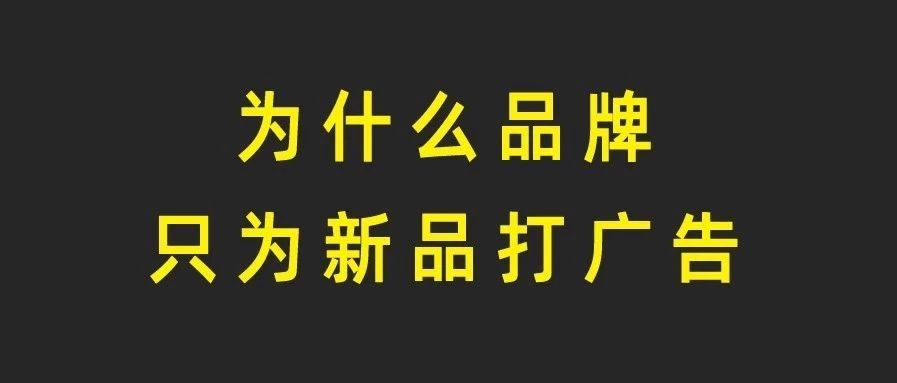 为什么品牌
只为新品打广告